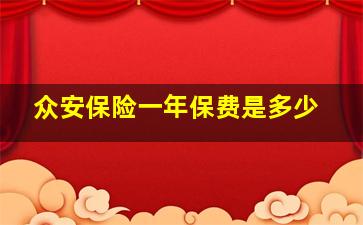 众安保险一年保费是多少